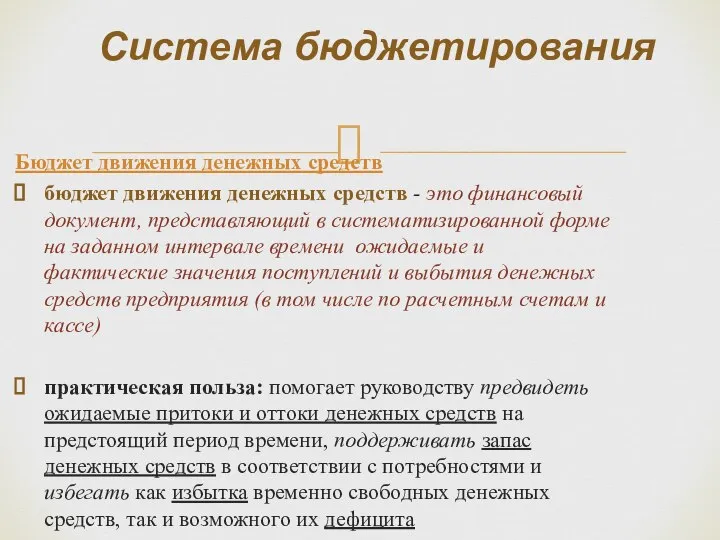 Система бюджетирования

Бюджет движения денежных средств

бюджет движения денежных средств - это финансовый документ, представляющий в систематизированной форме на заданном интервале времени ожидаемые и фактические значения поступлений и выбытия денежных средств предприятия (в том числе по расчетным счетам и кассе)

практическая польза: помогает руководству предвидеть ожидаемые притоки и оттоки денежных средств на предстоящий период времени, поддерживать запас денежных средств в соответствии с потребностями и избегать как избытка временно свободных денежных средств, так и возможного их дефицита